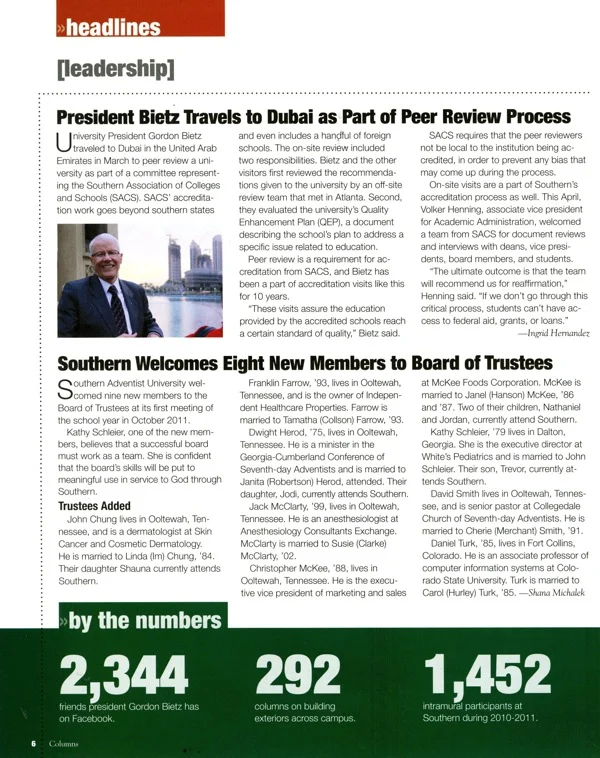 »headlines

[leadership]

President Bietz Travels to Dubai as Part of Peer Review Process

University President Gordon Bietz traveled to Dubai in the United Arab Emirates in March to peer review a university as part of a committee representing the Southern Association of Colleges and Schools (SACS). SACS' accreditation work goes beyond southern states and even includes a handful of foreign schools. The on-site review included two responsibilities. Bietz and the other visitors first reviewed the recommendations given to the university by an off-site review team that met in Atlanta. Second, they evaluated the university's Quality Enhancement Plan (QEP), a document describing the school's plan to address a specific issue related to education.

Peer review is a requirement for accreditation from SACS, and Bietz has been a part of accreditation visits like this for 10 years.

"These visits assure the education provided by the accredited schools reach a certain standard of quality," Bietz said.

SACS requires that the peer reviewers not be local to the institution being accredited, in order to prevent any bias that may come up during the process.

On-site visits are a part of Southern's accreditation process as well. This April, Volker Henning, associate vice president for Academic Administration, welcomed a team from SACS for document reviews and interviews with deans, vice presidents, board members, and students.

"The ultimate outcome is that the team will recommend us for reaffirmation," Henning said. "If we don't go through this critical process, students can't have access to federal aid, grants, or loans."
—Ingrid Hernandez

Southern Welcomes Eight New Members to Board of Trustees

Southern Adventist University welcomed nine new members to the Board of Trustees at its first meeting of the school year in October 2011.

Kathy Schleier, one of the new members, believes that a successful board must work as a team. She is confident that the board's skills will be put to meaningful use in service to God through Southern.

Trustees Added

John Chung lives in Ooltewah, Tennessee, and is a dermatologist at Skin Cancer and Cosmetic Dermatology. He is married to Linda (Im) Chung, '84. Their daughter Shauna currently attends Southern.

Franklin Farrow, '93, lives in Ooltewah, Tennessee, and is the owner of Independent Healthcare Properties. Farrow is married to Tamatha (Collson) Farrow, '93.

Dwight Herod, '75, lives in Ooltewah, Tennessee. He is a minister in the Georgia-Cumberland Conference of Seventh-day Adventists and is married to Janita (Robertson) Herod, attended. Their daughter, Jodi, currently attends Southern.

Jack McClarty, '99, lives in Ooltewah, Tennessee. He is an anesthesiologist at Anesthesiology Consultants Exchange. McClarty is married to Susie (Clarke) McClarty, '02.

Christopher McKee, '88, lives in Ooltewah, Tennessee. He is the executive vice president of marketing and sales at McKee Foods Corporation. McKee is married to Janel (Hanson) McKee, '86 and '87. Two of their children, Nathaniel and Jordan, currently attend Southern.

Kathy Schleier, '79 lives in Dalton, Georgia. She is the executive director at White's Pediatrics and is married to John Schleier. Their son, Trevor, currently attends Southern.

David Smith lives in Ooltewah, Tennessee, and is senior pastor at Collegedale Church of Seventh-day Adventists. He is married to Cherie (Merchant) Smith, '91.

Daniel Turk, '85, lives in Fort Collins, Colorado. He is an associate professor of computer information systems at Colorado State University. Turk is married to Carol (Hurley) Turk, '85. —Shana Michalek

»by the numbers

2,344
friends president Gordon Bietz has on Facebook.

292
columns on building exteriors across campus.

1,452
intramural participants at Southern during 2010-2011.

6 Columns